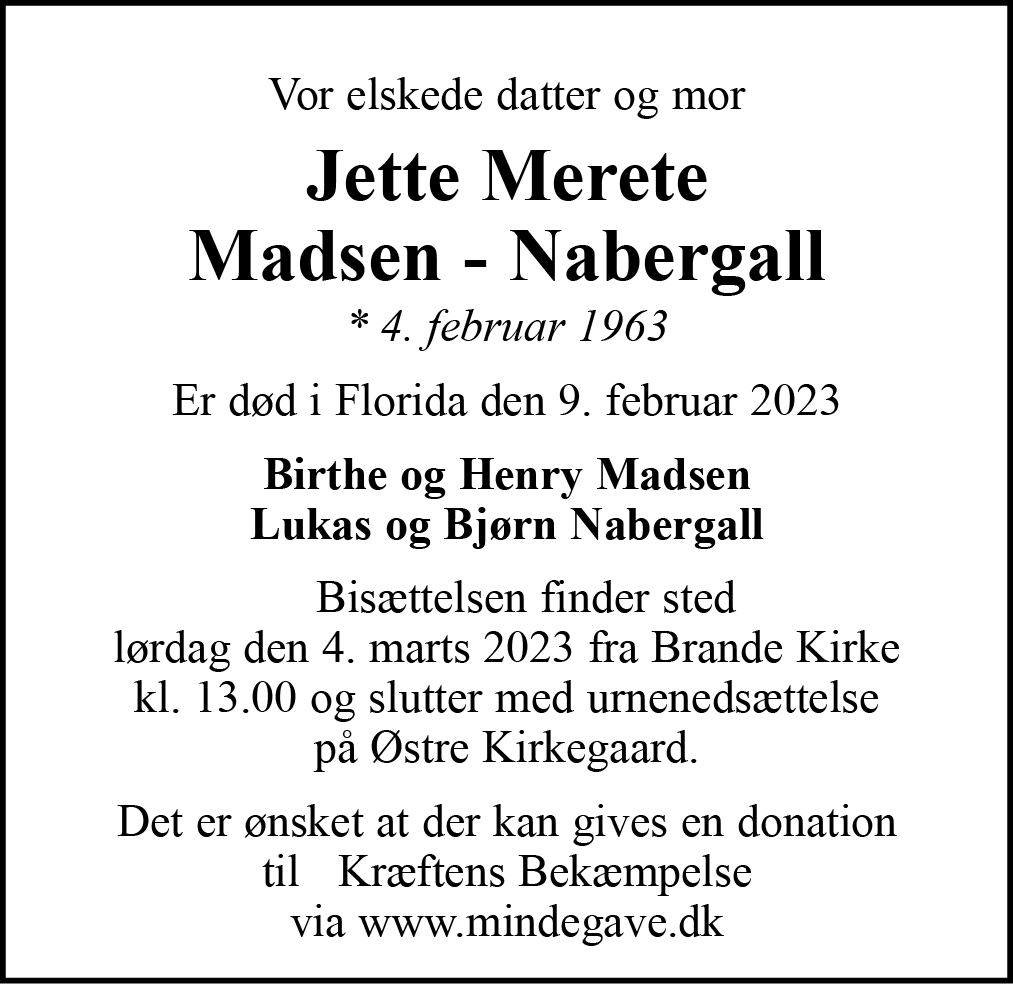 Vor elskede datter og mor

Jette Merete
Madsen - Nabergall

* 4. februar 1963

Er død i Florida den 9. februar 2023

Birthe og Henry Madsen
Lukas og Bjørn Nabergall

Bisættelsen finder sted
lørdag den 4. marts 2023 fra Brande Kirke
kl. 13.00 og slutter med urnenedsættelse
på Østre Kirkegaard.

Det er ønsket at der kan gives en donation
til Kræftens Bekæmpelse
via www.mindegave.dk